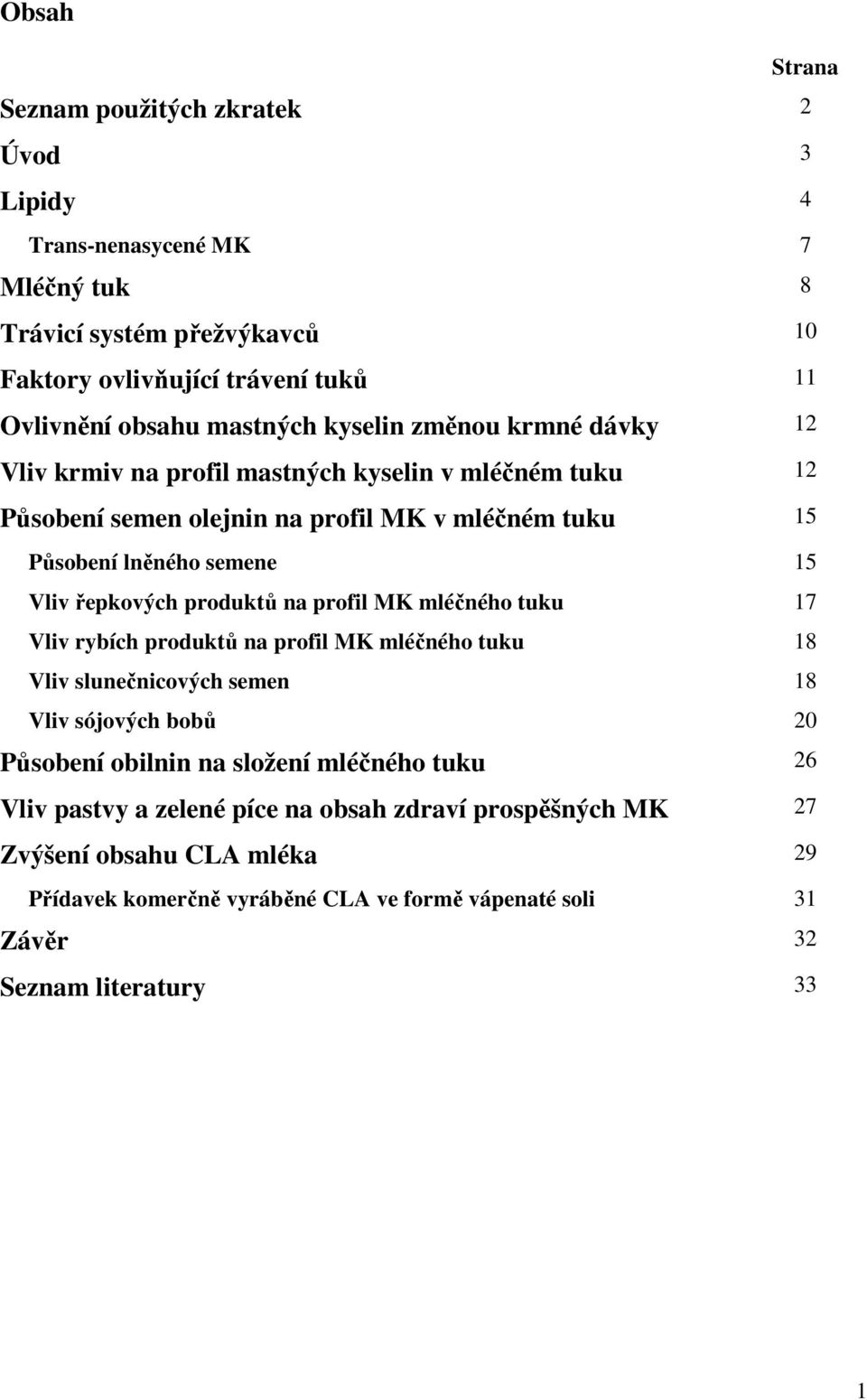 Obsah

Strana

Seznam použitých zkratek 2

Úvod 3

Lipidy 4

Trans-nenasycené MK 7

Mléčný tuk 8

Trávicí systém přežvýkavců 10

Faktory ovlivňující trávení tuků 11

Ovlivnění obsahu mastných kyselin změnou krmné dávky 12

Vliv krmiv na profil mastných kyselin v mléčném tuku 12

Působení semen olejnin na profil MK v mléčném tuku 15

Působení lněného semene 15

Vliv řepkových produktů na profil MK mléčného tuku 17

Vliv rybích produktů na profil MK mléčného tuku 18

Vliv slunečnicových semen 18

Vliv sójových bobů 20

Působení obilnin na složení mléčného tuku 26

Vliv pastvy a zelené píce na obsah zdraví prospěšných MK 27

Zvýšení obsahu CLA mléka 29

Přídavek komerčně vyráběné CLA ve formě vápenaté soli 31

Závěr 32

Seznam literatury 33

1